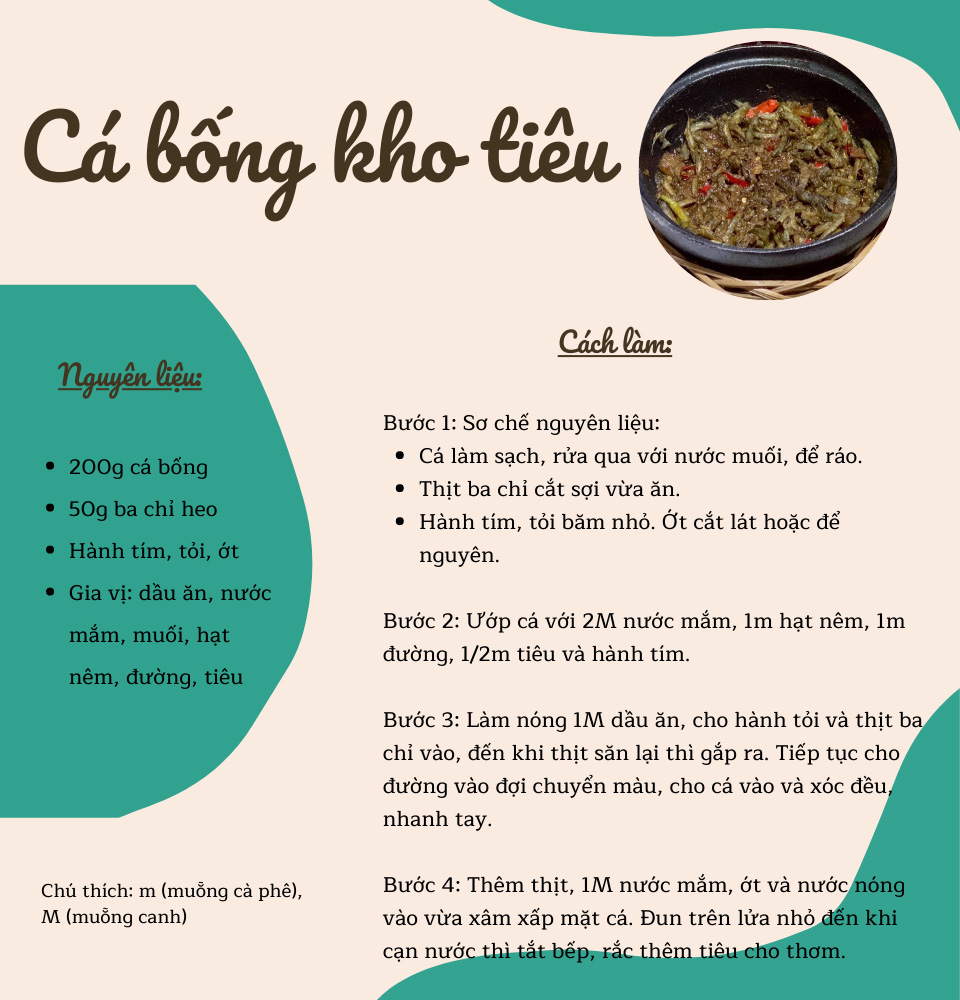 Cá bống kho tiêu

Nguyên liệu:

- 200g cá bống
- 50g ba chỉ heo
- Hành tím, tỏi, ớt
- Gia vị: dầu ăn, nước mắm, muối, hạt nêm, đường, tiêu

Chú thích: m (muỗng cà phê), M (muỗng canh)

Cách làm:

Bước 1: Sơ chế nguyên liệu:
- Cá làm sạch, rửa qua với nước muối, để ráo.
- Thịt ba chỉ cắt sợi vừa ăn.
- Hành tím, tỏi băm nhỏ. Ớt cắt lát hoặc để nguyên.

Bước 2: Ướp cá với 2M nước mắm, 1m hạt nêm, 1m đường, 1/2m tiêu và hành tím.

Bước 3: Làm nóng 1M dầu ăn, cho hành tỏi và thịt ba chỉ vào, đến khi thịt săn lại thì gắp ra. Tiếp tục cho đường vào đợi chuyển màu, cho cá vào và xóc đều, nhanh tay.

Bước 4: Thêm thịt, 1M nước mắm, ớt và nước nóng vào vừa xâm xấp mặt cá. Đun trên lửa nhỏ đến khi cạn nước thì tắt bếp, rắc thêm tiêu cho thơm.